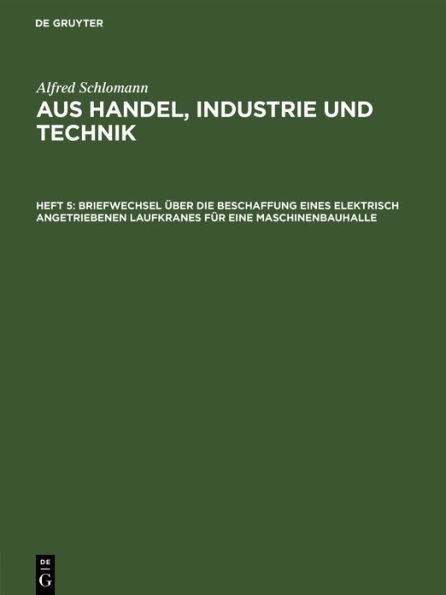 DE GRUYTER

Alfred Schlomann

AUS HANDEL, INDUSTRIE UND TECHNIK

HEFT 5: BRIEFWECHSEL ÜBER DIE BESCHAFFUNG EINES ELEKTRISCH ANGETRIEBENEN LAUFKRANES FÜR EINE MASCHINENBAUHALLE

DE G